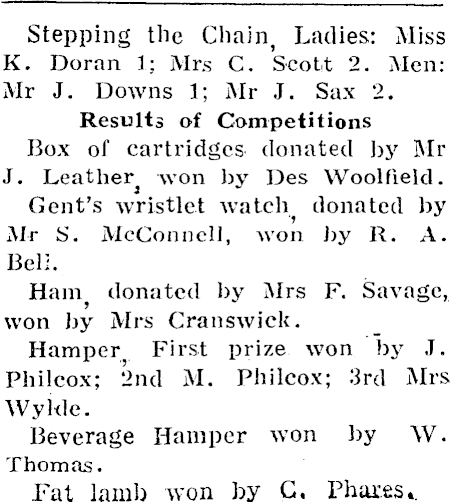 Stepping the Chain, Ladies: Miss K. Doran 1; Mrs C. Scott 2. Men: Mr J. Downs 1; Mr J. Sax 2.

Results of Competitions

Box of cartridges donated by Mr J. Leather, won by Des Woolfield.

Gent's wristlet watch, donated by Mr S. McConnell, won by R. A. Bell.

Ham, donated by Mrs F. Savage, won by Mrs Cranswick.

Hamper, First prize won by J. Philcox; 2nd M. Philcox; 3rd Mrs Wylde.

Beverage Hamper won by W. Thomas.

Fat lamb won by C. Phares.